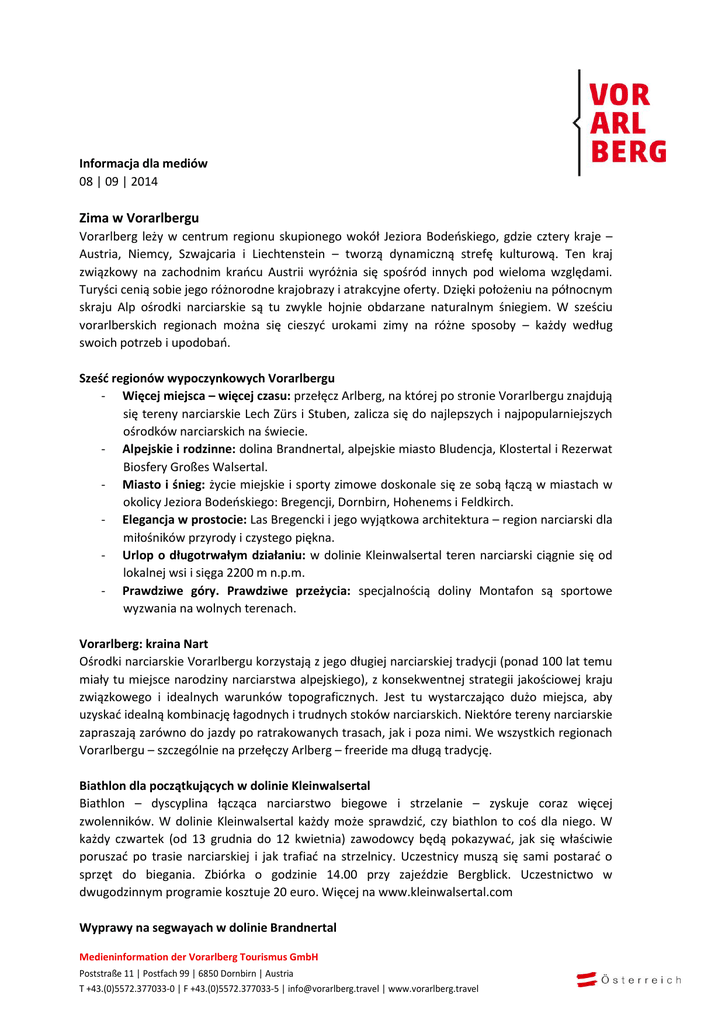 VOR
ARL
BERG

Informacja dla mediów
08 | 09 | 2014

Zima w Vorarlbergu
Vorarlberg leży w centrum regionu skupionego wokół Jeziora Bodeńskiego, gdzie cztery kraje – Austria, Niemcy, Szwajcaria i Liechtenstein – tworzą dynamiczną strefę kulturową. Ten kraj związkowy na zachodnim krańcu Austrii wyróżnia się spośród innych pod wieloma względami. Turyści cenią sobie jego różnorodne krajobrazy i atrakcyjne oferty. Dzięki położeniu na północnym skraju Alp ośrodki narciarskie są tu zwykle hojnie obdarzane naturalnym śniegiem. W sześciu vorarlberskich regionach można się cieszyć urokami zimy na różne sposoby – każdy według swoich potrzeb i upodobań.

Sześć regionów wypoczynkowych Vorarlbergu
- Więcej miejsca – więcej czasu: przełęcz Arlberg, na której po stronie Vorarlbergu znajdują się tereny narciarskie Lech Zürs i Stuben, zalicza się do najlepszych i najpopularniejszych ośrodków narciarskich na świecie.
- Alpejskie i rodzinne: dolina Brandnertal, alpejskie miasto Bludencja, Klostertal i Rezerwat Biosfery Großes Walsertal.
- Miasto i śnieg: życie miejskie i sporty zimowe doskonale się ze sobą łączą w miastach w okolicy Jeziora Bodeńskiego: Bregencji, Dornbirn, Hohenems i Feldkirch.
- Elegancja w prostocie: Las Bregencki i jego wyjątkowa architektura – region narciarski dla miłośników przyrody i czystego piękna.
- Urlop o długotrwałym działaniu: w dolinie Kleinwalsertal teren narciarski ciągnie się od lokalnej wsi i sięga 2200 m n.p.m.
- Prawdziwe góry. Prawdziwe przeżycia: specjalnością doliny Montafon są sportowe wyzwania na wolnych terenach.

Vorarlberg: kraina Nart
Ośrodki narciarskie Vorarlbergu korzystają z jego długiej narciarskiej tradycji (ponad 100 lat temu miały tu miejsce narodziny narciarstwa alpejskiego), z konsekwentnej strategii jakościowej kraju związkowego i idealnych warunków topograficznych. Jest tu wystarczająco dużo miejsca, aby uzyskać idealną kombinację łagodnych i trudnych stoków narciarskich. Niektóre tereny narciarskie zapraszają zarówno do jazdy po ratrakowanych trasach, jak i poza nimi. We wszystkich regionach Vorarlbergu – szczególnie na przełęczy Arlberg – freeride ma długą tradycję.

Biathlon dla początkujących w dolinie Kleinwalsertal
Biathlon – dyscyplina łącząca narciarstwo biegowe i strzelanie – zyskuje coraz więcej zwolenników. W dolinie Kleinwalsertal każdy może sprawdzić, czy biathlon to coś dla niego. W każdy czwartek (od 13 grudnia do 12 kwietnia) zawodowcy będą pokazywać, jak się właściwie poruszać po trasie narciarskiej i jak trafiać na strzelnicy. Uczestnicy muszą się sami postarać o sprzęt do biegania. Zbiórka o godzinie 14.00 przy zajeździe Bergblick. Uczestnictwo w dwugodzinnym programie kosztuje 20 euro. Więcej na www.kleinwalsertal.com

Wyprawy na segwayach w dolinie Brandnertal

Medieninformation der Vorarlberg Tourismus GmbH
Poststraße 11 | Postfach 99 | 6850 Dornbirn | Austria
T +43.(0)5572.377033-0 | F +43.(0)5572.377033-5 | info@vorarlberg.travel | www.vorarlberg.travel

Österreich